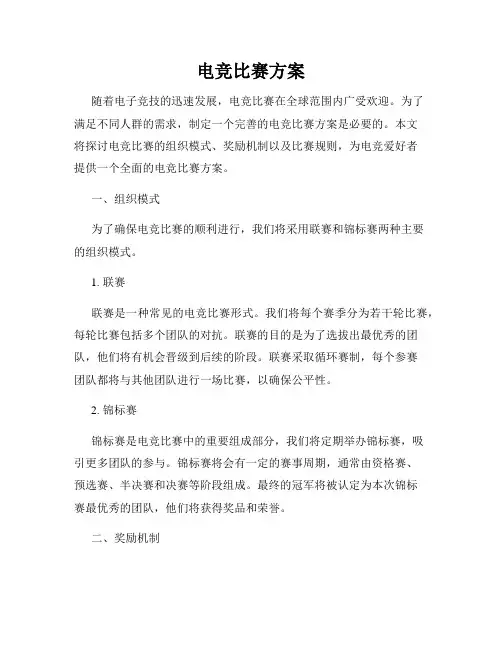 电竞比赛方案

随着电子竞技的迅速发展，电竞比赛在全球范围内广受欢迎。为了满足不同人群的需求，制定一个完善的电竞比赛方案是必要的。本文将探讨电竞比赛的组织模式、奖励机制以及比赛规则，为电竞爱好者提供一个全面的电竞比赛方案。

一、组织模式

为了确保电竞比赛的顺利进行，我们将采用联赛和锦标赛两种主要的组织模式。

1. 联赛

联赛是一种常见的电竞比赛形式。我们将每个赛季分为若干轮比赛，每轮比赛包括多个团队的对抗。联赛的目的是为了选拔出最优秀的团队，他们将有机会晋级到后续的阶段。联赛采取循环赛制，每个参赛团队都将与其他团队进行一场比赛，以确保公平性。

2. 锦标赛

锦标赛是电竞比赛中的重要组成部分，我们将定期举办锦标赛，吸引更多团队的参与。锦标赛将会有一定的赛事周期，通常由资格赛、预选赛、半决赛和决赛等阶段组成。最终的冠军将被认定为本次锦标赛最优秀的团队，他们将获得奖品和荣誉。

二、奖励机制